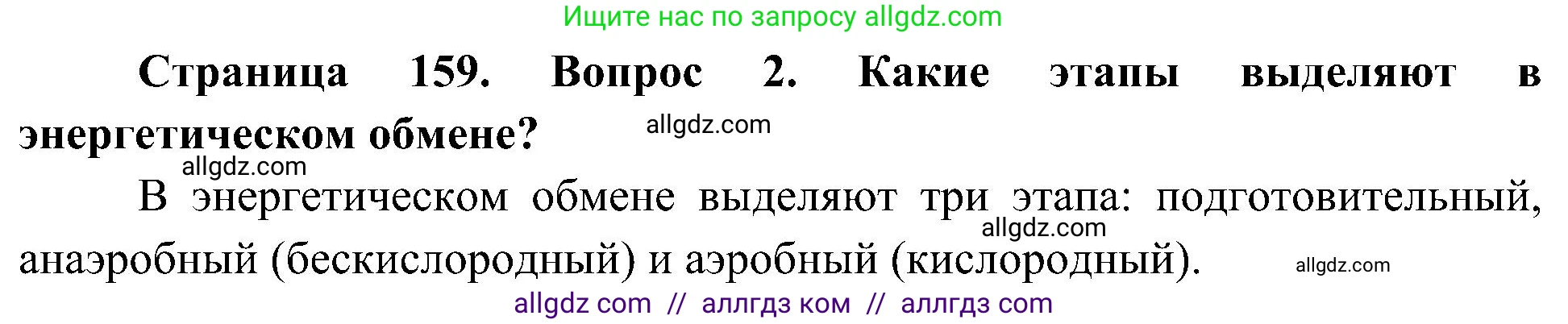 Ищите нас по запросу allgdz.com

Страница 159. Вопрос 2. Какие этапы выделяют в энергетическом обмене?

allgdz.com

allgdz.com

В энергетическом обмене выделяют три этапа: подготовительный, анаэробный (бескислородный) и аэробный (кислородный).

allgdz.com

allgdz.com

allgdz com // аллгдз ком // аллгдз com